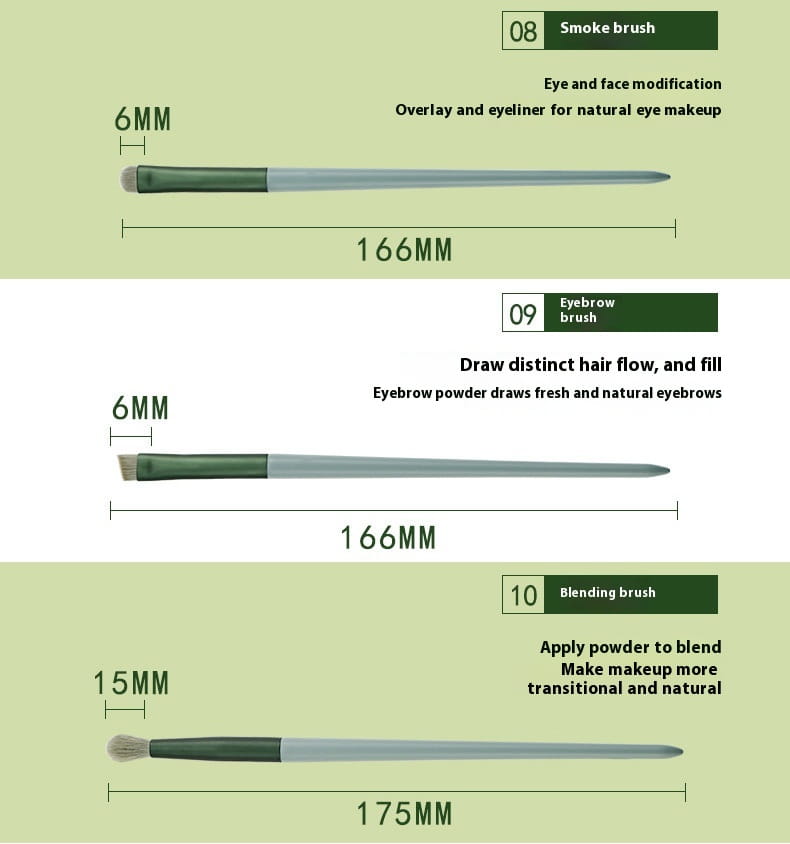 08 Smoke brush

Eye and face modification
Overlay and eyeliner for natural eye makeup

6MM

166MM

09 Eyebrow brush

Draw distinct hair flow, and fill
Eyebrow powder draws fresh and natural eyebrows

6MM

166MM

10 Blending brush

Apply powder to blend
Make makeup more transitional and natural

15MM

175MM